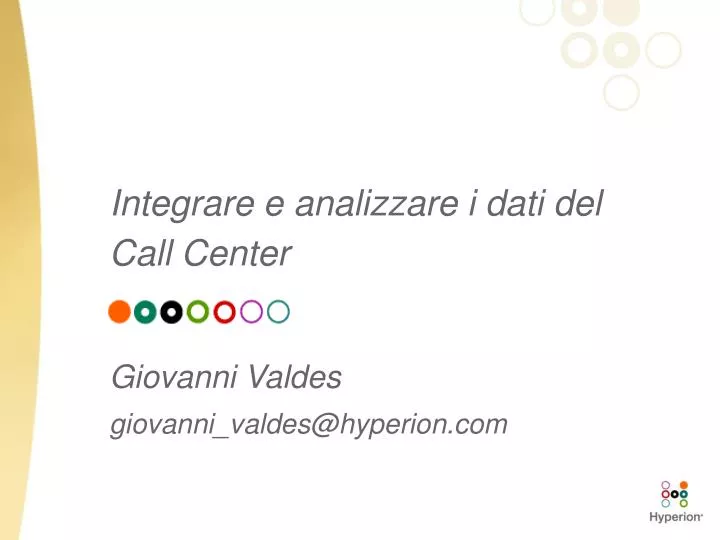 Integrare e analizzare i dati del Call Center

Giovanni Valdes

giovanni_valdes@hyperion.com

Hyperion